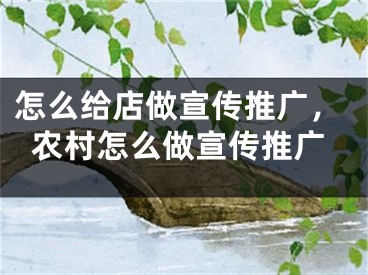 怎么给店做宣传推广，农村怎么做宣传推广